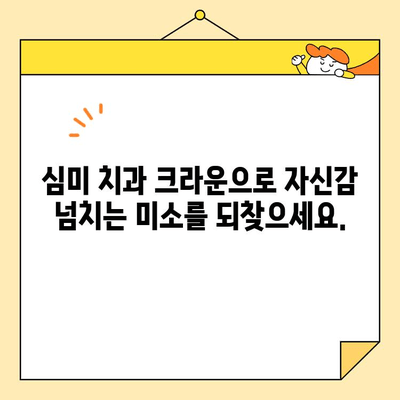 심미 치과 크라운으로 자신감 넘치는 미소를 되찾으세요.